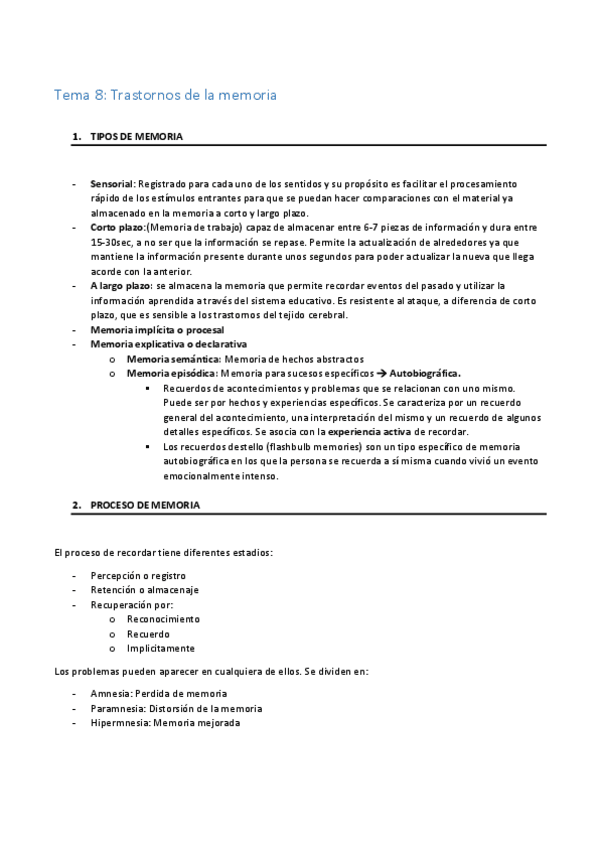 Tema 8: Trastornos de la memoria

1. TIPOS DE MEMORIA

- Sensorial: Registrado para cada uno de los sentidos y su propósito es facilitar el procesamiento rápido de los estímulos entrantes para que se puedan hacer comparaciones con el material ya almacenado en la memoria a corto y largo plazo.
- Corto plazo:(Memoria de trabajo) capaz de almacenar entre 6-7 piezas de información y dura entre 15-30sec, a no ser que la información se repase. Permite la actualización de alrededores ya que mantiene la información presente durante unos segundos para poder actualizar la nueva que llega acorde con la anterior.
- A largo plazo: se almacena la memoria que permite recordar eventos del pasado y utilizar la información aprendida a través del sistema educativo. Es resistente al ataque, a diferencia de corto plazo, que es sensible a los trastornos del tejido cerebral.
- Memoria implícita o procesal
- Memoria explicativa o declarativa
  o Memoria semántica: Memoria de hechos abstractos
  o Memoria episódica: Memoria para sucesos específicos → Autobiográfica.
    ▪ Recuerdos de acontecimientos y problemas que se relacionan con uno mismo. Puede ser por hechos y experiencias específicos. Se caracteriza por un recuerdo general del acontecimiento, una interpretación del mismo y un recuerdo de algunos detalles específicos. Se asocia con la experiencia activa de recordar.
    ▪ Los recuerdos destello (flashbulb memories) son un tipo específico de memoria autobiográfica en los que la persona se recuerda a sí misma cuando vivió un evento emocionalmente intenso.

2. PROCESO DE MEMORIA

El proceso de recordar tiene diferentes estadios:

- Percepción o registro
- Retención o almacenaje
- Recuperación por:
  o Reconocimiento
  o Recuerdo
  o Implícitamente

Los problemas pueden aparecer en cualquiera de ellos. Se dividen en:

- Amnesia: Perdida de memoria
- Paramnesia: Distorsión de la memoria
- Hipermnesia: Memoria mejorada